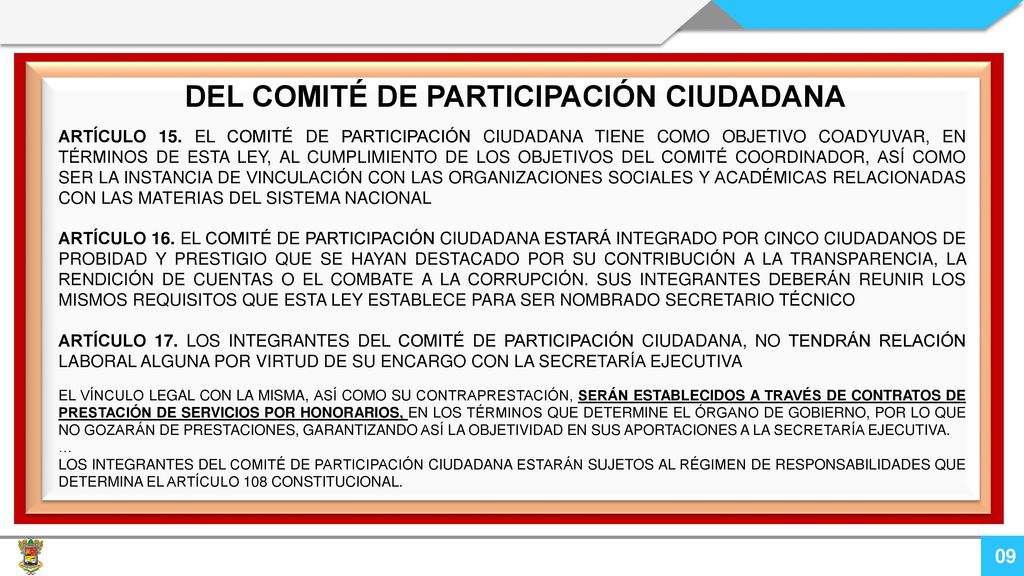 DEL COMITÉ DE PARTICIPACIÓN CIUDADANA

ARTÍCULO 15. EL COMITÉ DE PARTICIPACIÓN CIUDADANA TIENE COMO OBJETIVO COADYUVAR, EN TÉRMINOS DE ESTA LEY, AL CUMPLIMIENTO DE LOS OBJETIVOS DEL COMITÉ COORDINADOR, ASÍ COMO SER LA INSTANCIA DE VINCULACIÓN CON LAS ORGANIZACIONES SOCIALES Y ACADÉMICAS RELACIONADAS CON LAS MATERIAS DEL SISTEMA NACIONAL

ARTÍCULO 16. EL COMITÉ DE PARTICIPACIÓN CIUDADANA ESTARÁ INTEGRADO POR CINCO CIUDADANOS DE PROBIDAD Y PRESTIGIO QUE SE HAYAN DESTACADO POR SU CONTRIBUCIÓN A LA TRANSPARENCIA, LA RENDICIÓN DE CUENTAS O EL COMBATE A LA CORRUPCIÓN. SUS INTEGRANTES DEBERÁN REUNIR LOS MISMOS REQUISITOS QUE ESTA LEY ESTABLECE PARA SER NOMBRADO SECRETARIO TÉCNICO

ARTÍCULO 17. LOS INTEGRANTES DEL COMITÉ DE PARTICIPACIÓN CIUDADANA, NO TENDRÁN RELACIÓN LABORAL ALGUNA POR VIRTUD DE SU ENCARGO CON LA SECRETARÍA EJECUTIVA

EL VÍNCULO LEGAL CON LA MISMA, ASÍ COMO SU CONTRAPRESTACIÓN, SERÁN ESTABLECIDOS A TRAVÉS DE CONTRATOS DE PRESTACIÓN DE SERVICIOS POR HONORARIOS, EN LOS TÉRMINOS QUE DETERMINE EL ÓRGANO DE GOBIERNO, POR LO QUE NO GOZARÁN DE PRESTACIONES, GARANTIZANDO ASÍ LA OBJETIVIDAD EN SUS APORTACIONES A LA SECRETARÍA EJECUTIVA.
…
LOS INTEGRANTES DEL COMITÉ DE PARTICIPACIÓN CIUDADANA ESTARÁN SUJETOS AL RÉGIMEN DE RESPONSABILIDADES QUE DETERMINA EL ARTÍCULO 108 CONSTITUCIONAL.

09